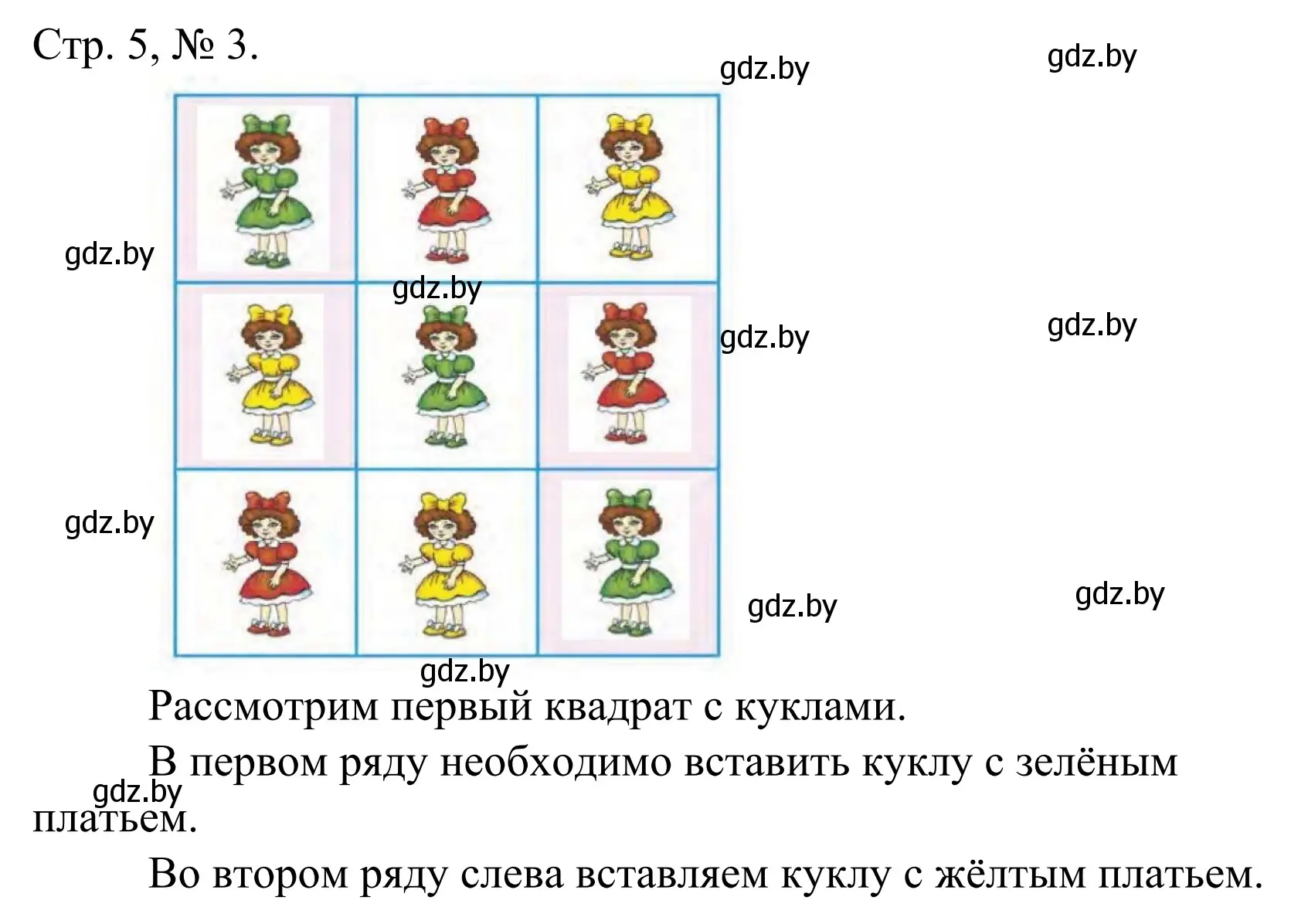 Стр. 5, № 3.

gdz.by gdz.by gdz.by gdz.by gdz.by gdz.by gdz.by gdz.by gdz.by gdz.by

Рассмотрим первый квадрат с куклами.

В первом ряду необходимо вставить куклу с зелёным платьем.

gdz.by

Во втором ряду слева вставляем куклу с жёлтым платьем.